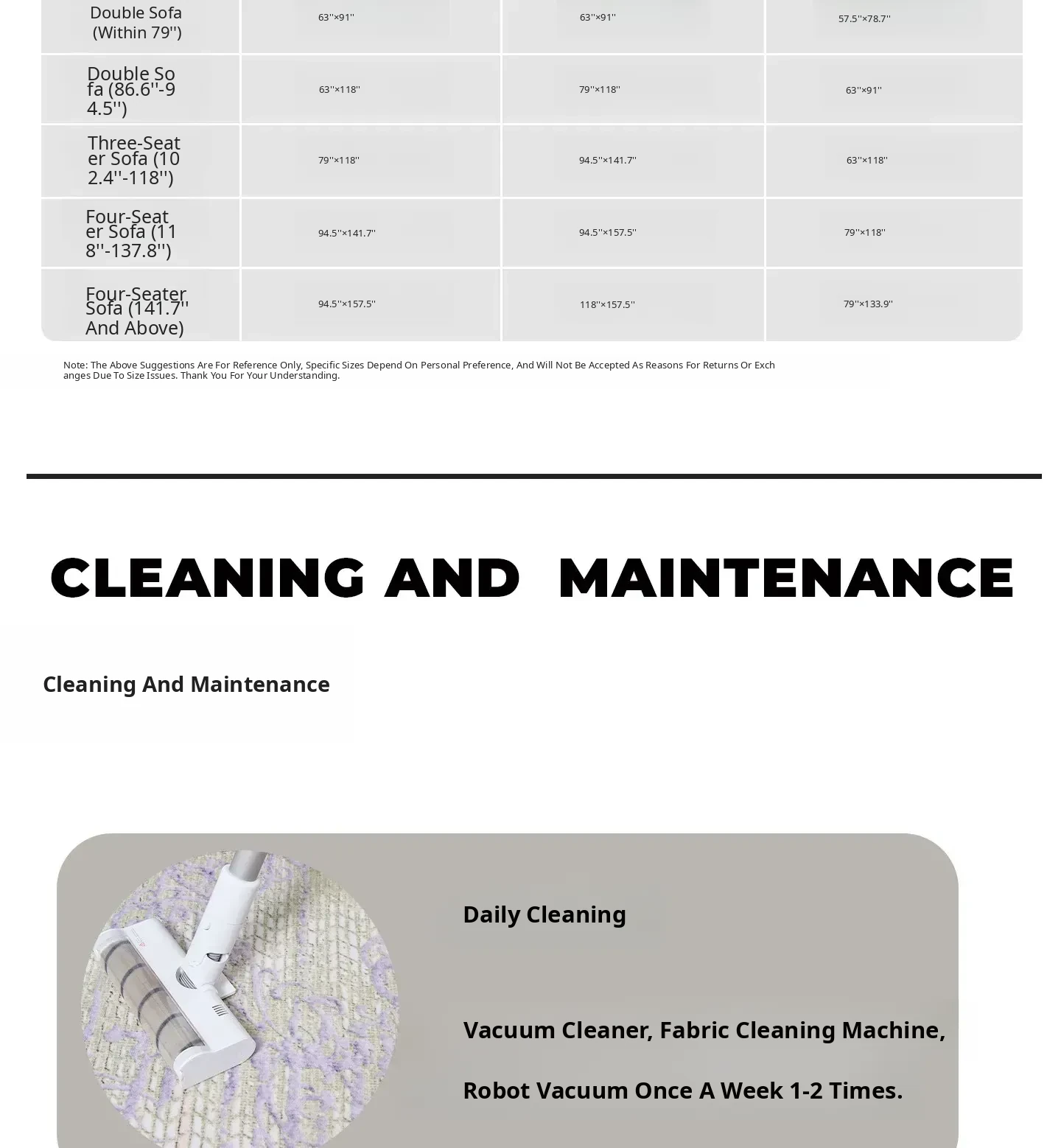 | Double Sofa (Within 79'') | 63''×91'' | 63''×91'' | 57.5''×78.7'' |
|---|---|---|---|
| Double Sofa (86.6''-94.5'') | 63''×118'' | 79''×118'' | 63''×91'' |
| Three-Seater Sofa (102.4''-118'') | 79''×118'' | 94.5''×141.7'' | 63''×118'' |
| Four-Seater Sofa (118''-137.8'') | 94.5''×141.7'' | 94.5''×157.5'' | 79''×118'' |
| Four-Seater Sofa (141.7'' And Above) | 94.5''×157.5'' | 118''×157.5'' | 79''×133.9'' |

Note: The Above Suggestions Are For Reference Only, Specific Sizes Depend On Personal Preference, And Will Not Be Accepted As Reasons For Returns Or Exchanges Due To Size Issues. Thank You For Your Understanding.

CLEANING AND MAINTENANCE

Cleaning And Maintenance

Daily Cleaning

Vacuum Cleaner, Fabric Cleaning Machine,

Robot Vacuum Once A Week 1-2 Times.